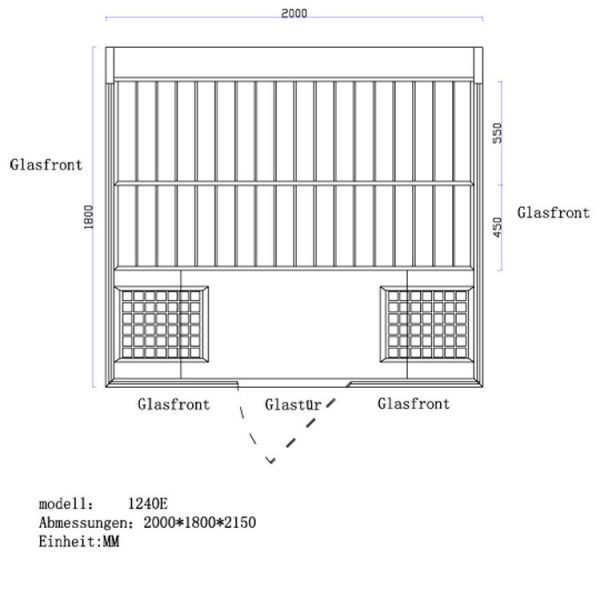 2000

Glasfront

1800

550

450

Glasfront

Glasfront

Glastür

Glasfront

modell: 1240E
Abmessungen: 2000*1800*2150
Einheit:MM